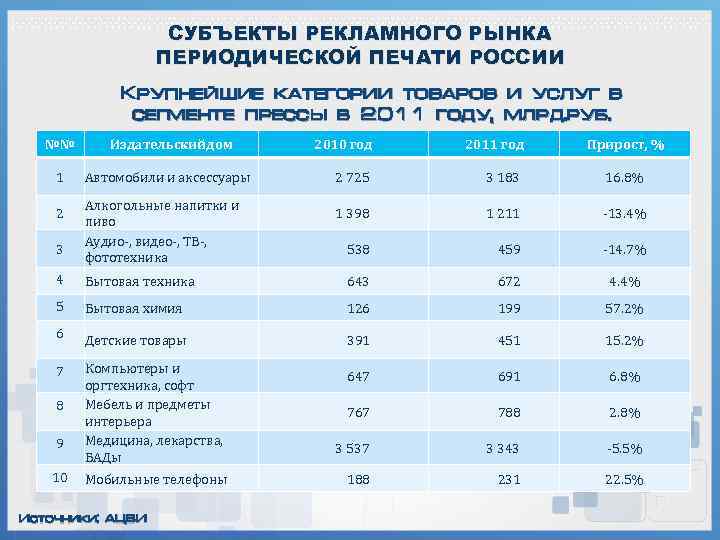 СУБЪЕКТЫ РЕКЛАМНОГО РЫНКА ПЕРИОДИЧЕСКОЙ ПЕЧАТИ РОССИИ

Крупнейшие категории товаров и услуг в сегменте прессы в 2011 году, млрд.руб.

| №№ | Издательскийдом | 2010 год | 2011 год | Прирост, % |
|---|---|---|---|---|
| 1 | Автомобили и аксессуары | 2 725 | 3 183 | 16.8% |
| 2 | Алкогольные напитки и пиво | 1 398 | 1 211 | -13.4% |
| 3 | Аудио-, видео-, ТВ-, фототехника | 538 | 459 | -14.7% |
| 4 | Бытовая техника | 643 | 672 | 4.4% |
| 5 | Бытовая химия | 126 | 199 | 57.2% |
| 6 | Детские товары | 391 | 451 | 15.2% |
| 7 | Компьютеры и оргтехника, софт | 647 | 691 | 6.8% |
| 8 | Мебель и предметы интерьера | 767 | 788 | 2.8% |
| 9 | Медицина, лекарства, БАДы | 3 537 | 3 343 | -5.5% |
| 10 | Мобильные телефоны | 188 | 231 | 22.5% |

Источники: АЦВИ